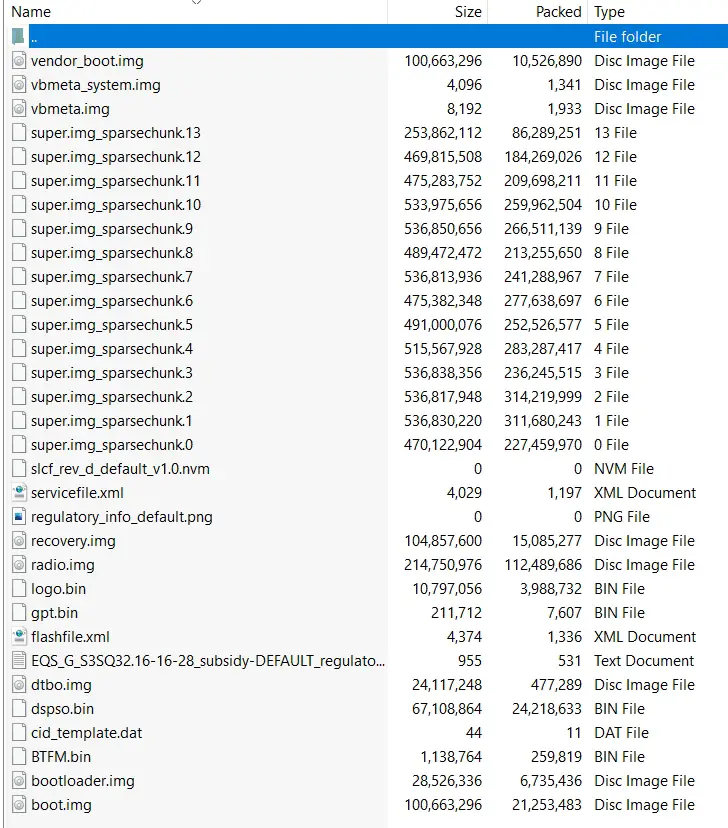 | Name | Size | Packed | Type |
|---|---|---|---|
| .. | | | File folder |
| vendor_boot.img | 100,663,296 | 10,526,890 | Disc Image File |
| vbmeta_system.img | 4,096 | 1,341 | Disc Image File |
| vbmeta.img | 8,192 | 1,933 | Disc Image File |
| super.img_sparsechunk.13 | 253,862,112 | 86,289,251 | 13 File |
| super.img_sparsechunk.12 | 469,815,508 | 184,269,026 | 12 File |
| super.img_sparsechunk.11 | 475,283,752 | 209,698,211 | 11 File |
| super.img_sparsechunk.10 | 533,975,656 | 259,962,504 | 10 File |
| super.img_sparsechunk.9 | 536,850,656 | 266,511,139 | 9 File |
| super.img_sparsechunk.8 | 489,472,472 | 213,255,650 | 8 File |
| super.img_sparsechunk.7 | 536,813,936 | 241,288,967 | 7 File |
| super.img_sparsechunk.6 | 475,382,348 | 277,638,697 | 6 File |
| super.img_sparsechunk.5 | 491,000,076 | 252,526,577 | 5 File |
| super.img_sparsechunk.4 | 515,567,928 | 283,287,417 | 4 File |
| super.img_sparsechunk.3 | 536,838,356 | 236,245,515 | 3 File |
| super.img_sparsechunk.2 | 536,817,948 | 314,219,999 | 2 File |
| super.img_sparsechunk.1 | 536,830,220 | 311,680,243 | 1 File |
| super.img_sparsechunk.0 | 470,122,904 | 227,459,970 | 0 File |
| slcf_rev_d_default_v1.0.nvm | 0 | 0 | NVM File |
| servicefile.xml | 4,029 | 1,197 | XML Document |
| regulatory_info_default.png | 0 | 0 | PNG File |
| recovery.img | 104,857,600 | 15,085,277 | Disc Image File |
| radio.img | 214,750,976 | 112,489,686 | Disc Image File |
| logo.bin | 10,797,056 | 3,988,732 | BIN File |
| gpt.bin | 211,712 | 7,607 | BIN File |
| flashfile.xml | 4,374 | 1,336 | XML Document |
| EQS_G_S3SQ32.16-16-28_subsidy-DEFAULT_regulato... | 955 | 531 | Text Document |
| dtbo.img | 24,117,248 | 477,289 | Disc Image File |
| dspso.bin | 67,108,864 | 24,218,633 | BIN File |
| cid_template.dat | 44 | 11 | DAT File |
| BTFM.bin | 1,138,764 | 259,819 | BIN File |
| bootloader.img | 28,526,336 | 6,735,436 | Disc Image File |
| boot.img | 100,663,296 | 21,253,483 | Disc Image File |